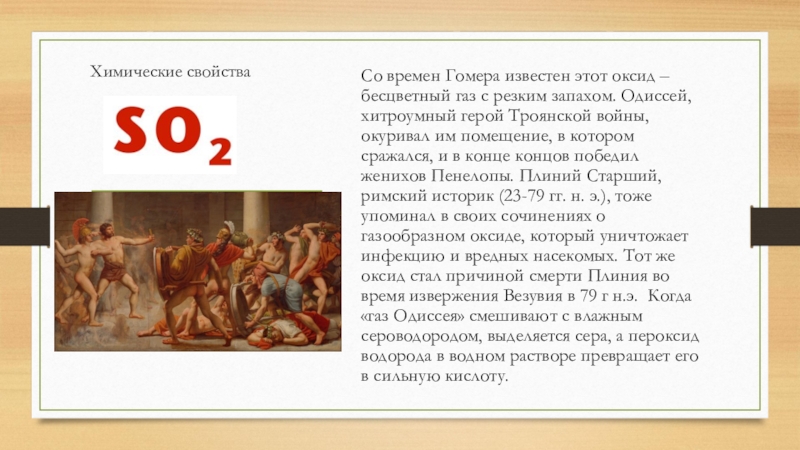 Химические свойства

$SO_2$

Со времен Гомера известен этот оксид – бесцветный газ с резким запахом. Одиссей, хитроумный герой Троянской войны, окуривал им помещение, в котором сражался, и в конце концов победил женихов Пенелопы. Плиний Старший, римский историк (23-79 гг. н. э.), тоже упоминал в своих сочинениях о газообразном оксиде, который уничтожает инфекцию и вредных насекомых. Тот же оксид стал причиной смерти Плиния во время извержения Везувия в 79 г н.э. Когда «газ Одиссея» смешивают с влажным сероводородом, выделяется сера, а пероксид водорода в водном растворе превращает его в сильную кислоту.